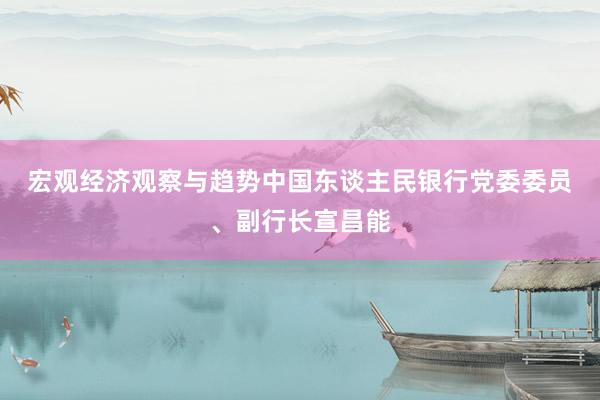 宏观经济观察与趋势中国东谈主民银行党委委员、副行长宣昌能